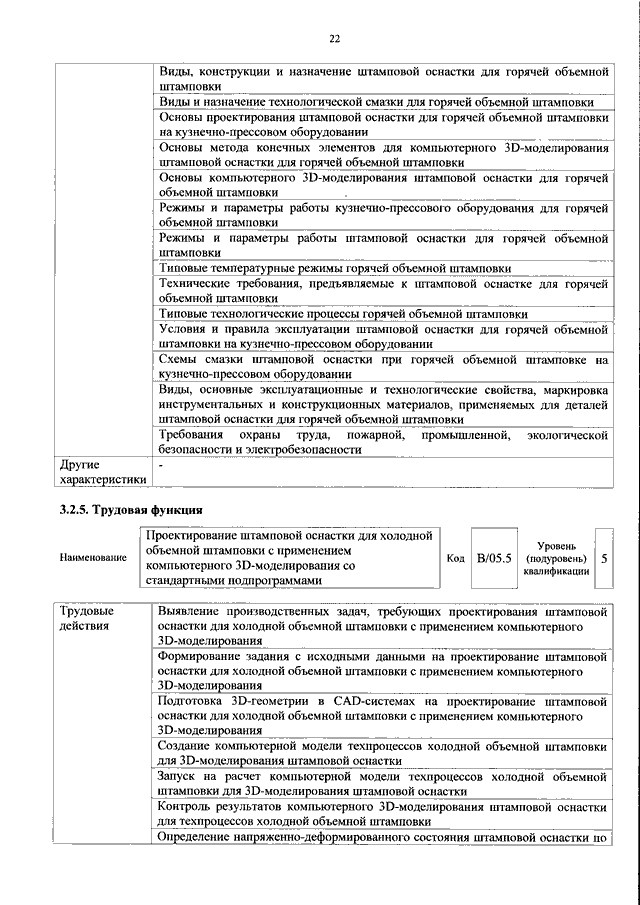 22

| | |
|---|---|
| | Виды, конструкции и назначение штамповой оснастки для горячей объемной штамповки |
| | Виды и назначение технологической смазки для горячей объемной штамповки |
| | Основы проектирования штамповой оснастки для горячей объемной штамповки на кузнечно-прессовом оборудовании |
| | Основы метода конечных элементов для компьютерного 3D-моделирования штамповой оснастки для горячей объемной штамповки |
| | Основы компьютерного 3D-моделирования штамповой оснастки для горячей объемной штамповки |
| | Режимы и параметры работы кузнечно-прессового оборудования для горячей объемной штамповки |
| | Режимы и параметры работы штамповой оснастки для горячей объемной штамповки |
| | Типовые температурные режимы горячей объемной штамповки |
| | Технические требования, предъявляемые к штамповой оснастке для горячей объемной штамповки |
| | Типовые технологические процессы горячей объемной штамповки |
| | Условия и правила эксплуатации штамповой оснастки для горячей объемной штамповки на кузнечно-прессовом оборудовании |
| | Схемы смазки штамповой оснастки при горячей объемной штамповке на кузнечно-прессовом оборудовании |
| | Виды, основные эксплуатационные и технологические свойства, маркировка инструментальных и конструкционных материалов, применяемых для деталей штамповой оснастки для горячей объемной штамповки |
| | Требования охраны труда, пожарной, промышленной, экологической безопасности и электробезопасности |
| Другие характеристики | - |

3.2.5. Трудовая функция

| Наименование | Проектирование штамповой оснастки для холодной объемной штамповки с применением компьютерного 3D-моделирования со стандартными подпрограммами | Код | B/05.5 | Уровень (подуровень) квалификации | 5 |
|---|---|---|---|---|---|

| | |
|---|---|
| Трудовые действия | Выявление производственных задач, требующих проектирования штамповой оснастки для холодной объемной штамповки с применением компьютерного 3D-моделирования |
| | Формирование задания с исходными данными на проектирование штамповой оснастки для холодной объемной штамповки с применением компьютерного 3D-моделирования |
| | Подготовка 3D-геометрии в CAD-системах на проектирование штамповой оснастки для холодной объемной штамповки с применением компьютерного 3D-моделирования |
| | Создание компьютерной модели техпроцессов холодной объемной штамповки для 3D-моделирования штамповой оснастки |
| | Запуск на расчет компьютерной модели техпроцессов холодной объемной штамповки для 3D-моделирования штамповой оснастки |
| | Контроль результатов компьютерного 3D-моделирования штамповой оснастки для техпроцессов холодной объемной штамповки |
| | Определение напряженно-деформированного состояния штамповой оснастки по |